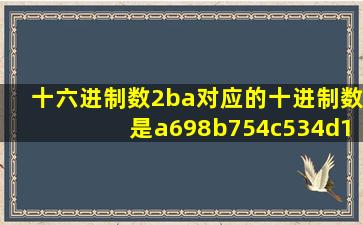 十六进制数2ba对应的十进制数是a698b754c534d1